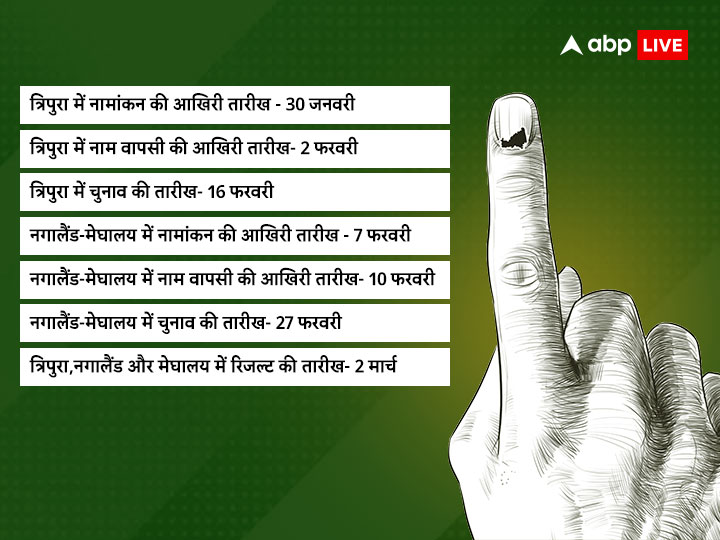 abp LIVE

त्रिपुरा में नामांकन की आखिरी तारीख - 30 जनवरी

त्रिपुरा में नाम वापसी की आखिरी तारीख- 2 फरवरी

त्रिपुरा में चुनाव की तारीख- 16 फरवरी

नगालैंड-मेघालय में नामांकन की आखिरी तारीख - 7 फरवरी

नगालैंड-मेघालय में नाम वापसी की आखिरी तारीख- 10 फरवरी

नगालैंड-मेघालय में चुनाव की तारीख- 27 फरवरी

त्रिपुरा,नगालैंड और मेघालय में रिजल्ट की तारीख- 2 मार्च